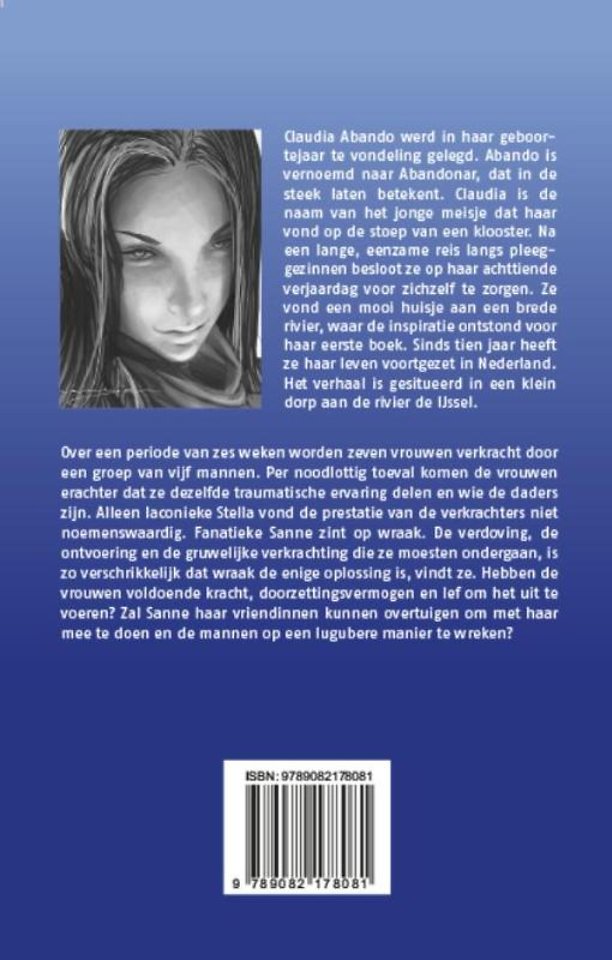 Claudia Abando werd in haar geboortejaar te vondeling gelegd. Abando is vernoemd naar Abandonar, dat in de steek laten betekent. Claudia is de naam van het jonge meisje dat haar vond op de stoep van een klooster. Na een lange, eenzame reis langs pleeggezinnen besloot ze op haar achttiende verjaardag voor zichzelf te zorgen. Ze vond een mooi huisje aan een brede rivier, waar de inspiratie ontstond voor haar eerste boek. Sinds tien jaar heeft ze haar leven voortgezet in Nederland. Het verhaal is gesitueerd in een klein dorp aan de rivier de IJssel.

Over een periode van zes weken worden zeven vrouwen verkracht door een groep van vijf mannen. Per noodlottig toeval komen de vrouwen erachter dat ze dezelfde traumatische ervaring delen en wie de daders zijn. Alleen laconieke Stella vond de prestatie van de verkrachters niet noemenswaardig. Fanatieke Sanne zint op wraak. De verdoving, de ontvoering en de gruwelijke verkrachting die ze moesten ondergaan, is zo verschrikkelijk dat wraak de enige oplossing is, vindt ze. Hebben de vrouwen voldoende kracht, doorzettingsvermogen en lef om het uit te voeren? Zal Sanne haar vriendinnen kunnen overtuigen om met haar mee te doen en de mannen op een lugubere manier te wreken?

ISBN: 9789082178081

9 789082 178081